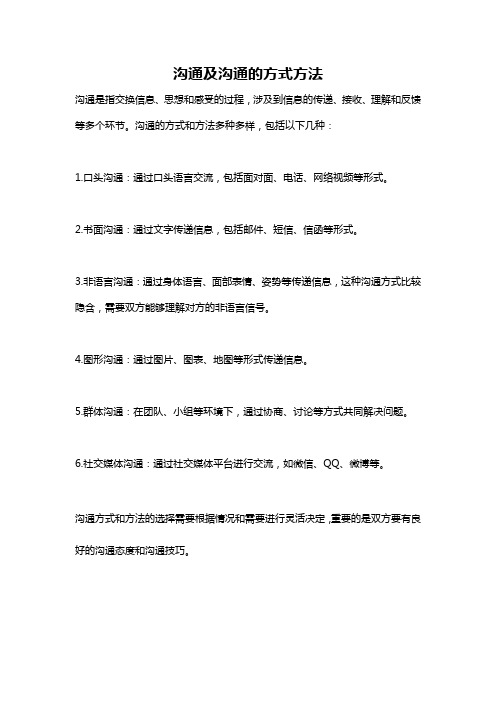 沟通及沟通的方式方法

沟通是指交换信息、思想和感受的过程，涉及到信息的传递、接收、理解和反馈等多个环节。沟通的方式和方法多种多样，包括以下几种：

1.口头沟通：通过口头语言交流，包括面对面、电话、网络视频等形式。

2.书面沟通：通过文字传递信息，包括邮件、短信、信函等形式。

3.非语言沟通：通过身体语言、面部表情、姿势等传递信息，这种沟通方式比较隐含，需要双方能够理解对方的非语言信号。

4.图形沟通：通过图片、图表、地图等形式传递信息。

5.群体沟通：在团队、小组等环境下，通过协商、讨论等方式共同解决问题。

6.社交媒体沟通：通过社交媒体平台进行交流，如微信、QQ、微博等。

沟通方式和方法的选择需要根据情况和需要进行灵活决定，重要的是双方要有良好的沟通态度和沟通技巧。